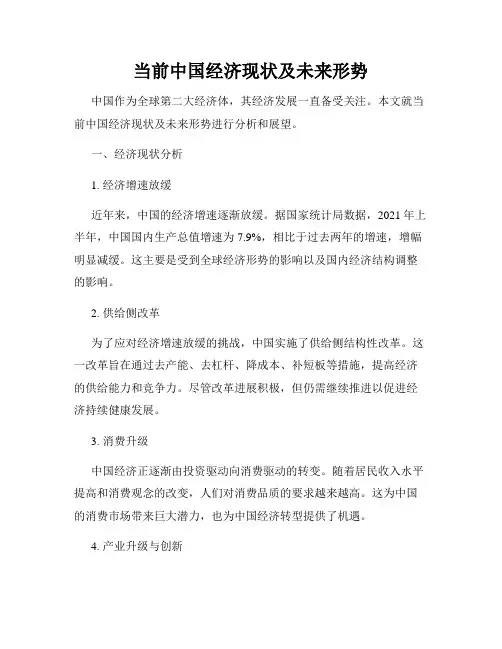 当前中国经济现状及未来形势

中国作为全球第二大经济体，其经济发展一直备受关注。本文就当前中国经济现状及未来形势进行分析和展望。

一、经济现状分析

1. 经济增速放缓

近年来，中国的经济增速逐渐放缓。据国家统计局数据，2021 年上半年，中国国内生产总值增速为 7.9%，相比于过去两年的增速，增幅明显减缓。这主要是受到全球经济形势的影响以及国内经济结构调整的影响。

2. 供给侧改革

为了应对经济增速放缓的挑战，中国实施了供给侧结构性改革。这一改革旨在通过去产能、去杠杆、降成本、补短板等措施，提高经济的供给能力和竞争力。尽管改革进展积极，但仍需继续推进以促进经济持续健康发展。

3. 消费升级

中国经济正逐渐由投资驱动向消费驱动的转变。随着居民收入水平提高和消费观念的改变，人们对消费品质的要求越来越高。这为中国的消费市场带来巨大潜力，也为中国经济转型提供了机遇。

4. 产业升级与创新